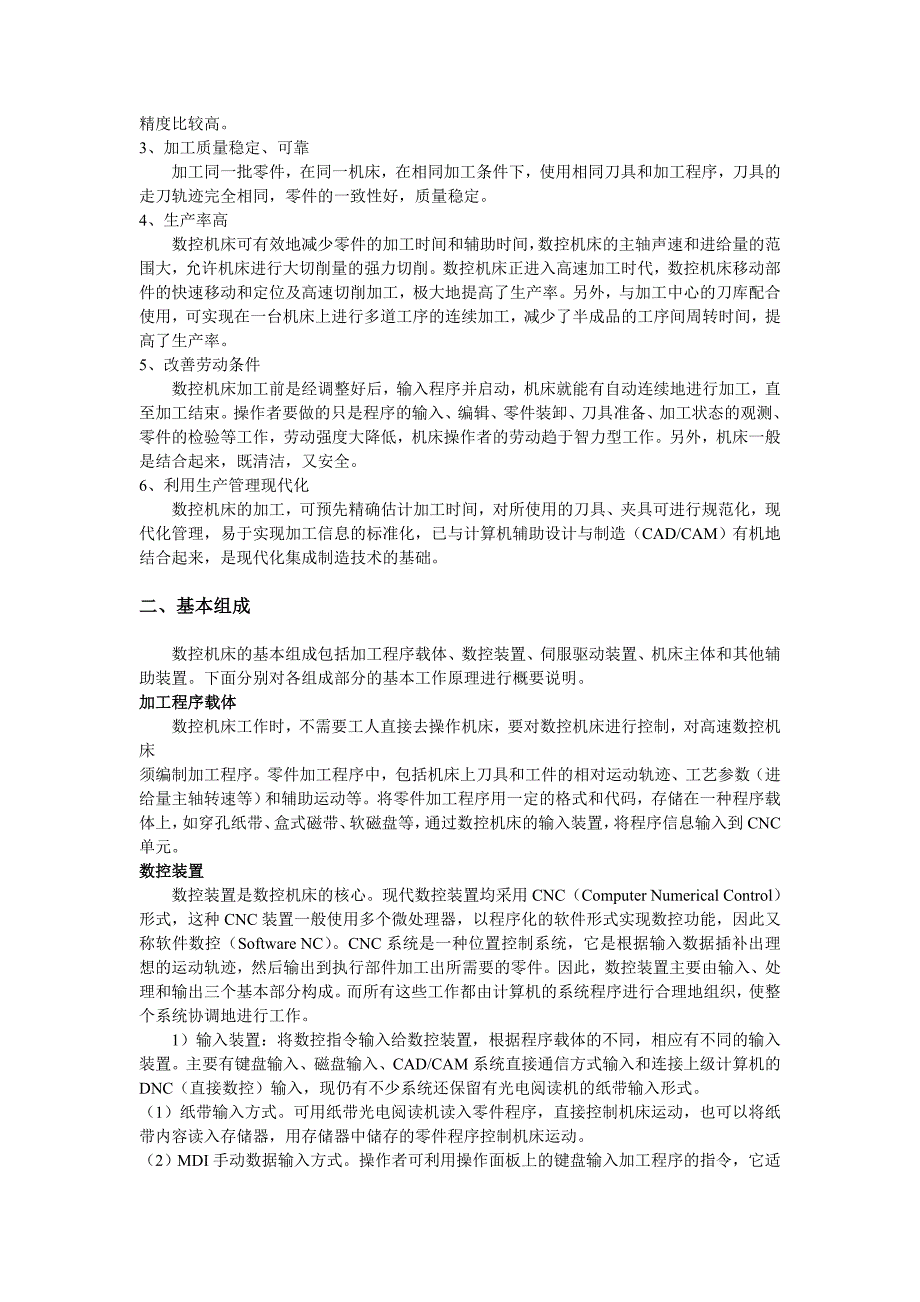 精度比较高。
3、加工质量稳定、可靠

加工同一批零件，在同一机床，在相同加工条件下，使用相同刀具和加工程序，刀具的走刀轨迹完全相同，零件的一致性好，质量稳定。
4、生产率高

数控机床可有效地减少零件的加工时间和辅助时间，数控机床的主轴声速和进给量的范围大，允许机床进行大切削量的强力切削。数控机床正进入高速加工时代，数控机床移动部件的快速移动和定位及高速切削加工，极大地提高了生产率。另外，与加工中心的刀库配合使用，可实现在一台机床上进行多道工序的连续加工，减少了半成品的工序间周转时间，提高了生产率。
5、改善劳动条件

数控机床加工前是经调整好后，输入程序并启动，机床就能有自动连续地进行加工，直至加工结束。操作者要做的只是程序的输入、编辑、零件装卸、刀具准备、加工状态的观测、零件的检验等工作，劳动强度大降低，机床操作者的劳动趋于智力型工作。另外，机床一般是结合起来，既清洁，又安全。
6、利用生产管理现代化

数控机床的加工，可预先精确估计加工时间，对所使用的刀具、夹具可进行规范化，现代化管理，易于实现加工信息的标准化，已与计算机辅助设计与制造（CAD/CAM）有机地结合起来，是现代化集成制造技术的基础。

二、基本组成

数控机床的基本组成包括加工程序载体、数控装置、伺服驱动装置、机床主体和其他辅助装置。下面分别对各组成部分的基本工作原理进行概要说明。
加工程序载体

数控机床工作时，不需要工人直接去操作机床，要对数控机床进行控制，对高速数控机床
须编制加工程序。零件加工程序中，包括机床上刀具和工件的相对运动轨迹、工艺参数（进给量主轴转速等）和辅助运动等。将零件加工程序用一定的格式和代码，存储在一种程序载体上，如穿孔纸带、盒式磁带、软磁盘等，通过数控机床的输入装置，将程序信息输入到CNC单元。
数控装置

数控装置是数控机床的核心。现代数控装置均采用CNC（Computer Numerical Control）形式，这种CNC装置一般使用多个微处理器，以程序化的软件形式实现数控功能，因此又称软件数控（Software NC）。CNC系统是一种位置控制系统，它是根据输入数据插补出理想的运动轨迹，然后输出到执行部件加工出所需要的零件。因此，数控装置主要由输入、处理和输出三个基本部分构成。而所有这些工作都由计算机的系统程序进行合理地组织，使整个系统协调地进行工作。

1）输入装置：将数控指令输入给数控装置，根据程序载体的不同，相应有不同的输入装置。主要有键盘输入、磁盘输入、CAD/CAM系统直接通信方式输入和连接上级计算机的DNC（直接数控）输入，现仍有不少系统还保留有光电阅读机的纸带输入形式。
（1）纸带输入方式。可用纸带光电阅读机读入零件程序，直接控制机床运动，也可以将纸带内容读入存储器，用存储器中储存的零件程序控制机床运动。
（2）MDI手动数据输入方式。操作者可利用操作面板上的键盘输入加工程序的指令，它适